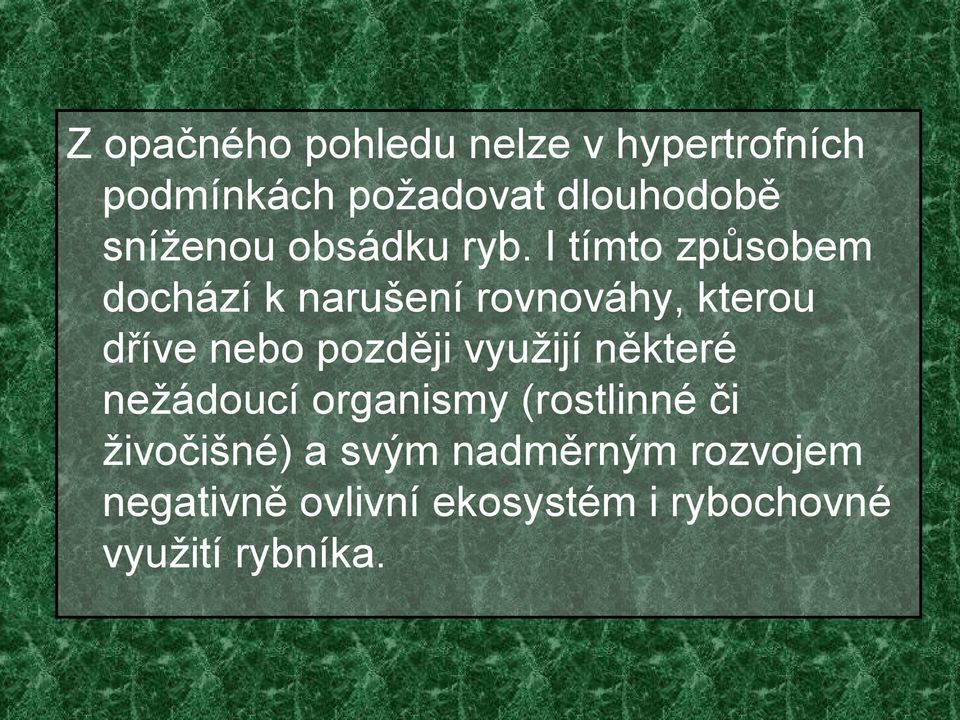 Z opačného pohledu nelze v hypertrofních podmínkách požadovat dlouhodobě sníženou obsádku ryb. I tímto způsobem dochází k narušení rovnováhy, kterou dříve nebo později využijí některé nežádoucí organismy (rostlinné či živočišné) a svým nadměrným rozvojem negativně ovlivní ekosystém i rybochovné využití rybníka.